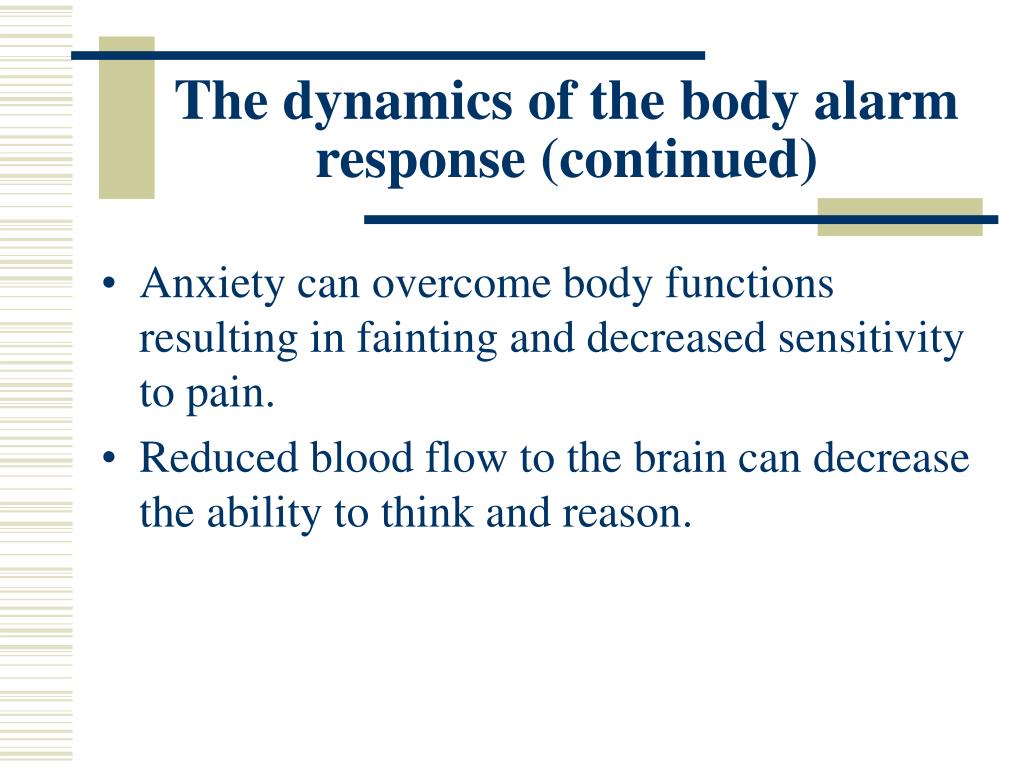 The dynamics of the body alarm response (continued)

• Anxiety can overcome body functions resulting in fainting and decreased sensitivity to pain.

• Reduced blood flow to the brain can decrease the ability to think and reason.